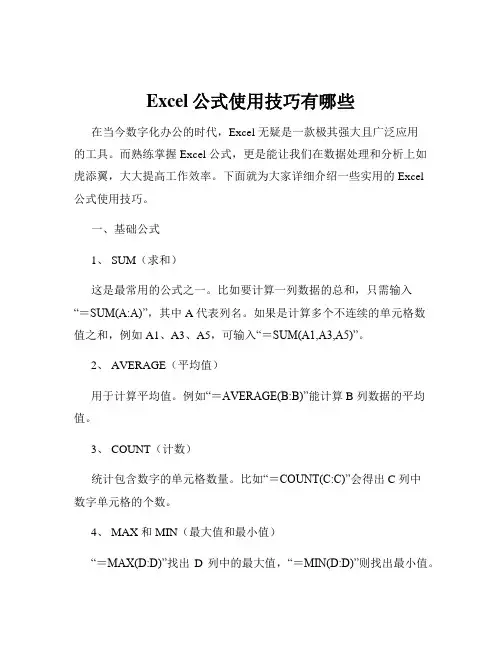 Excel 公式使用技巧有哪些

在当今数字化办公的时代，Excel 无疑是一款极其强大且广泛应用的工具。而熟练掌握 Excel 公式，更是能让我们在数据处理和分析上如虎添翼，大大提高工作效率。下面就为大家详细介绍一些实用的 Excel 公式使用技巧。

一、基础公式

1、 SUM（求和）

这是最常用的公式之一。比如要计算一列数据的总和，只需输入“＝SUM(A:A)”，其中 A 代表列名。如果是计算多个不连续的单元格数值之和，例如 A1、A3、A5，可输入“＝SUM(A1,A3,A5)”。

2、 AVERAGE（平均值）

用于计算平均值。例如“＝AVERAGE(B:B)”能计算 B 列数据的平均值。

3、 COUNT（计数）

统计包含数字的单元格数量。比如“＝COUNT(C:C)”会得出 C 列中数字单元格的个数。

4、 MAX 和 MIN（最大值和最小值）

“＝MAX(D:D)”找出 D 列中的最大值，“＝MIN(D:D)”则找出最小值。